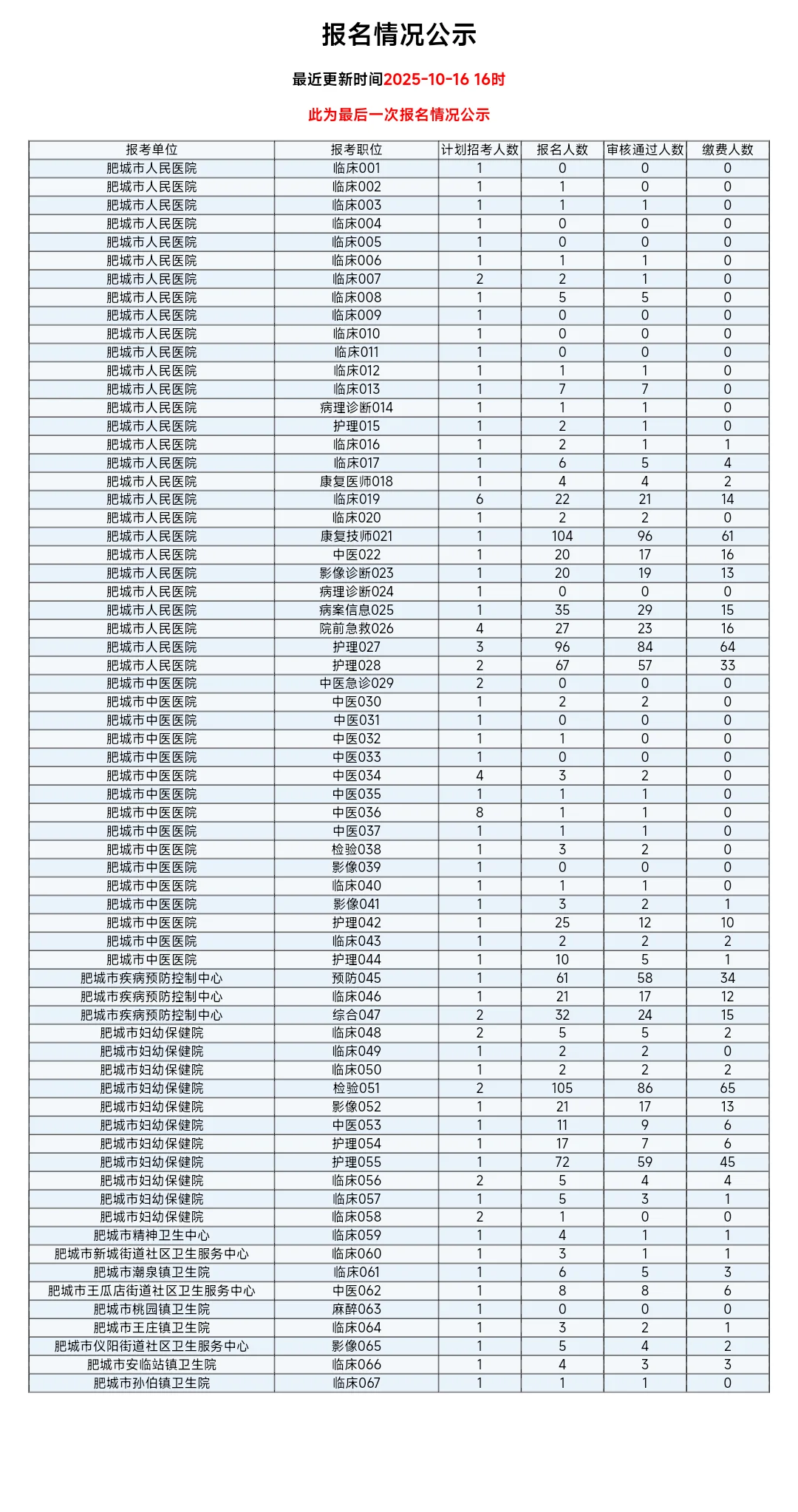 报名情况公示

最近更新时间2025-10-16 16时

此为最后一次报名情况公示

| 报考单位 | 报考职位 | 计划招考人数 | 报名人数 | 审核通过人数 | 缴费人数 |
|---|---|---|---|---|---|
| 肥城市人民医院 | 临床001 | 1 | 0 | 0 | 0 |
| 肥城市人民医院 | 临床002 | 1 | 1 | 0 | 0 |
| 肥城市人民医院 | 临床003 | 1 | 1 | 1 | 0 |
| 肥城市人民医院 | 临床004 | 1 | 0 | 0 | 0 |
| 肥城市人民医院 | 临床005 | 1 | 0 | 0 | 0 |
| 肥城市人民医院 | 临床006 | 1 | 1 | 1 | 0 |
| 肥城市人民医院 | 临床007 | 2 | 2 | 1 | 0 |
| 肥城市人民医院 | 临床008 | 1 | 5 | 5 | 0 |
| 肥城市人民医院 | 临床009 | 1 | 0 | 0 | 0 |
| 肥城市人民医院 | 临床010 | 1 | 0 | 0 | 0 |
| 肥城市人民医院 | 临床011 | 1 | 0 | 0 | 0 |
| 肥城市人民医院 | 临床012 | 1 | 1 | 1 | 0 |
| 肥城市人民医院 | 临床013 | 1 | 7 | 7 | 0 |
| 肥城市人民医院 | 病理诊断014 | 1 | 1 | 1 | 0 |
| 肥城市人民医院 | 护理015 | 1 | 2 | 1 | 0 |
| 肥城市人民医院 | 临床016 | 1 | 2 | 1 | 1 |
| 肥城市人民医院 | 临床017 | 1 | 6 | 5 | 4 |
| 肥城市人民医院 | 康复医师018 | 1 | 4 | 4 | 2 |
| 肥城市人民医院 | 临床019 | 6 | 22 | 21 | 14 |
| 肥城市人民医院 | 临床020 | 1 | 2 | 2 | 0 |
| 肥城市人民医院 | 康复技师021 | 1 | 104 | 96 | 61 |
| 肥城市人民医院 | 中医022 | 1 | 20 | 17 | 16 |
| 肥城市人民医院 | 影像诊断023 | 1 | 20 | 19 | 13 |
| 肥城市人民医院 | 病理诊断024 | 1 | 0 | 0 | 0 |
| 肥城市人民医院 | 病案信息025 | 1 | 35 | 29 | 15 |
| 肥城市人民医院 | 院前急救026 | 4 | 27 | 23 | 16 |
| 肥城市人民医院 | 护理027 | 3 | 96 | 84 | 64 |
| 肥城市人民医院 | 护理028 | 2 | 67 | 57 | 33 |
| 肥城市中医医院 | 中医急诊029 | 2 | 0 | 0 | 0 |
| 肥城市中医医院 | 中医030 | 1 | 2 | 2 | 0 |
| 肥城市中医医院 | 中医031 | 1 | 0 | 0 | 0 |
| 肥城市中医医院 | 中医032 | 1 | 1 | 0 | 0 |
| 肥城市中医医院 | 中医033 | 1 | 0 | 0 | 0 |
| 肥城市中医医院 | 中医034 | 4 | 3 | 2 | 0 |
| 肥城市中医医院 | 中医035 | 1 | 1 | 1 | 0 |
| 肥城市中医医院 | 中医036 | 8 | 1 | 1 | 0 |
| 肥城市中医医院 | 中医037 | 1 | 1 | 1 | 0 |
| 肥城市中医医院 | 检验038 | 1 | 3 | 2 | 0 |
| 肥城市中医医院 | 影像039 | 1 | 0 | 0 | 0 |
| 肥城市中医医院 | 临床040 | 1 | 1 | 1 | 0 |
| 肥城市中医医院 | 影像041 | 1 | 3 | 2 | 1 |
| 肥城市中医医院 | 护理042 | 1 | 25 | 12 | 10 |
| 肥城市中医医院 | 临床043 | 1 | 2 | 2 | 2 |
| 肥城市中医医院 | 护理044 | 1 | 10 | 5 | 1 |
| 肥城市疾病预防控制中心 | 预防045 | 1 | 61 | 58 | 34 |
| 肥城市疾病预防控制中心 | 临床046 | 1 | 21 | 17 | 12 |
| 肥城市疾病预防控制中心 | 综合047 | 2 | 32 | 24 | 15 |
| 肥城市妇幼保健院 | 临床048 | 2 | 5 | 5 | 2 |
| 肥城市妇幼保健院 | 临床049 | 1 | 2 | 2 | 0 |
| 肥城市妇幼保健院 | 临床050 | 1 | 2 | 2 | 2 |
| 肥城市妇幼保健院 | 检验051 | 2 | 105 | 86 | 65 |
| 肥城市妇幼保健院 | 影像052 | 1 | 21 | 17 | 13 |
| 肥城市妇幼保健院 | 中医053 | 1 | 11 | 9 | 6 |
| 肥城市妇幼保健院 | 护理054 | 1 | 17 | 7 | 6 |
| 肥城市妇幼保健院 | 护理055 | 1 | 72 | 59 | 45 |
| 肥城市妇幼保健院 | 临床056 | 2 | 5 | 4 | 4 |
| 肥城市妇幼保健院 | 临床057 | 1 | 5 | 3 | 1 |
| 肥城市妇幼保健院 | 临床058 | 2 | 1 | 0 | 0 |
| 肥城市精神卫生中心 | 临床059 | 1 | 4 | 1 | 1 |
| 肥城市新城街道社区卫生服务中心 | 临床060 | 1 | 3 | 1 | 1 |
| 肥城市潮泉镇卫生院 | 临床061 | 1 | 6 | 5 | 3 |
| 肥城市王瓜店街道社区卫生服务中心 | 中医062 | 1 | 8 | 8 | 6 |
| 肥城市桃园镇卫生院 | 麻醉063 | 1 | 0 | 0 | 0 |
| 肥城市王庄镇卫生院 | 临床064 | 1 | 3 | 2 | 1 |
| 肥城市仪阳街道社区卫生服务中心 | 影像065 | 1 | 5 | 4 | 2 |
| 肥城市安临站镇卫生院 | 临床066 | 1 | 4 | 3 | 3 |
| 肥城市孙伯镇卫生院 | 临床067 | 1 | 1 | 1 | 0 |